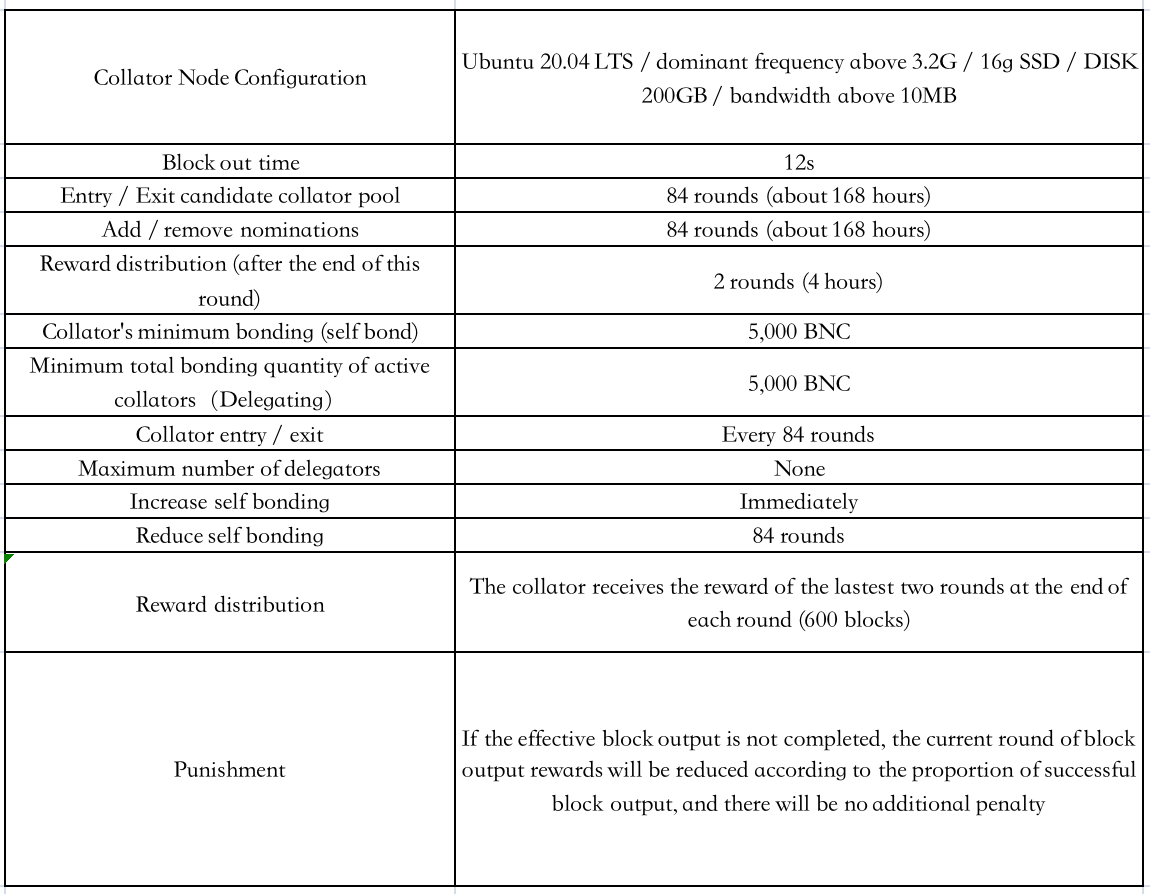 | Collator Node Configuration | Ubuntu 20.04 LTS / dominant frequency above 3.2G / 16g SSD / DISK 200GB / bandwidth above 10MB |
|---|---|
| Block out time | 12s |
| Entry / Exit candidate collator pool | 84 rounds (about 168 hours) |
| Add / remove nominations | 84 rounds (about 168 hours) |
| Reward distribution (after the end of this round) | 2 rounds (4 hours) |
| Collator's minimum bonding (self bond) | 5,000 BNC |
| Minimum total bonding quantity of active collators (Delegating) | 5,000 BNC |
| Collator entry / exit | Every 84 rounds |
| Maximum number of delegators | None |
| Increase self bonding | Immediately |
| Reduce self bonding | 84 rounds |
| Reward distribution | The collator receives the reward of the lastest two rounds at the end of each round (600 blocks) |
| Punishment | If the effective block output is not completed, the current round of block output rewards will be reduced according to the proportion of successful block output, and there will be no additional penalty |